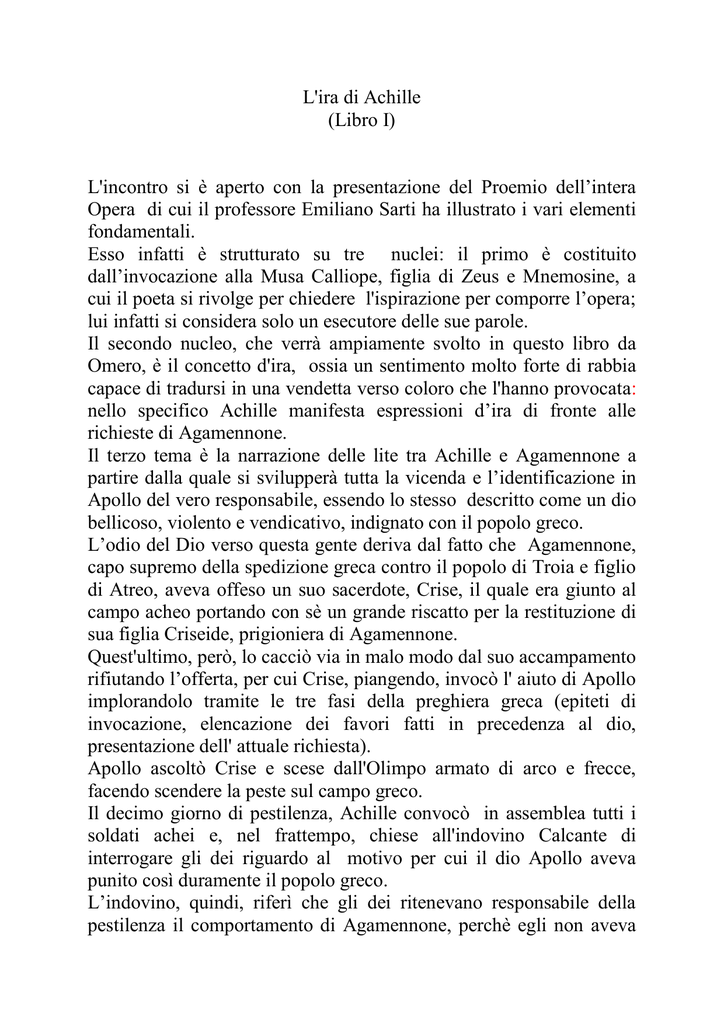 L'ira di Achille
(Libro I)

L'incontro si è aperto con la presentazione del Proemio dell’intera Opera di cui il professore Emiliano Sarti ha illustrato i vari elementi fondamentali.
Esso infatti è strutturato su tre nuclei: il primo è costituito dall’invocazione alla Musa Calliope, figlia di Zeus e Mnemosine, a cui il poeta si rivolge per chiedere l'ispirazione per comporre l’opera; lui infatti si considera solo un esecutore delle sue parole.
Il secondo nucleo, che verrà ampiamente svolto in questo libro da Omero, è il concetto d'ira, ossia un sentimento molto forte di rabbia capace di tradursi in una vendetta verso coloro che l'hanno provocata: nello specifico Achille manifesta espressioni d’ira di fronte alle richieste di Agamennone.
Il terzo tema è la narrazione delle lite tra Achille e Agamennone a partire dalla quale si svilupperà tutta la vicenda e l’identificazione in Apollo del vero responsabile, essendo lo stesso descritto come un dio bellicoso, violento e vendicativo, indignato con il popolo greco.
L’odio del Dio verso questa gente deriva dal fatto che Agamennone, capo supremo della spedizione greca contro il popolo di Troia e figlio di Atreo, aveva offeso un suo sacerdote, Crise, il quale era giunto al campo acheo portando con sè un grande riscatto per la restituzione di sua figlia Criseide, prigioniera di Agamennone.
Quest'ultimo, però, lo cacciò via in malo modo dal suo accampamento rifiutando l’offerta, per cui Crise, piangendo, invocò l' aiuto di Apollo implorandolo tramite le tre fasi della preghiera greca (epiteti di invocazione, elencazione dei favori fatti in precedenza al dio, presentazione dell' attuale richiesta).
Apollo ascoltò Crise e scese dall'Olimpo armato di arco e frecce, facendo scendere la peste sul campo greco.
Il decimo giorno di pestilenza, Achille convocò in assemblea tutti i soldati achei e, nel frattempo, chiese all'indovino Calcante di interrogare gli dei riguardo al motivo per cui il dio Apollo aveva punito così duramente il popolo greco.
L’indovino, quindi, riferì che gli dei ritenevano responsabile della pestilenza il comportamento di Agamennone, perchè egli non aveva